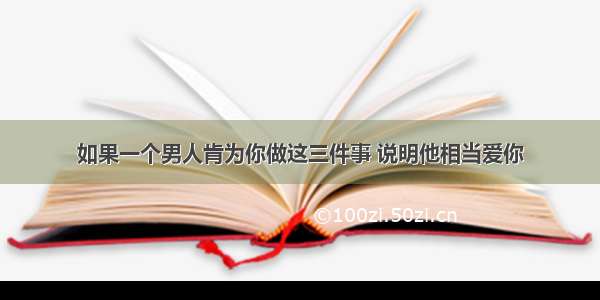 如果一个男人肯为你做这三件事 说明他相当爱你

©100zl.50zl.cn